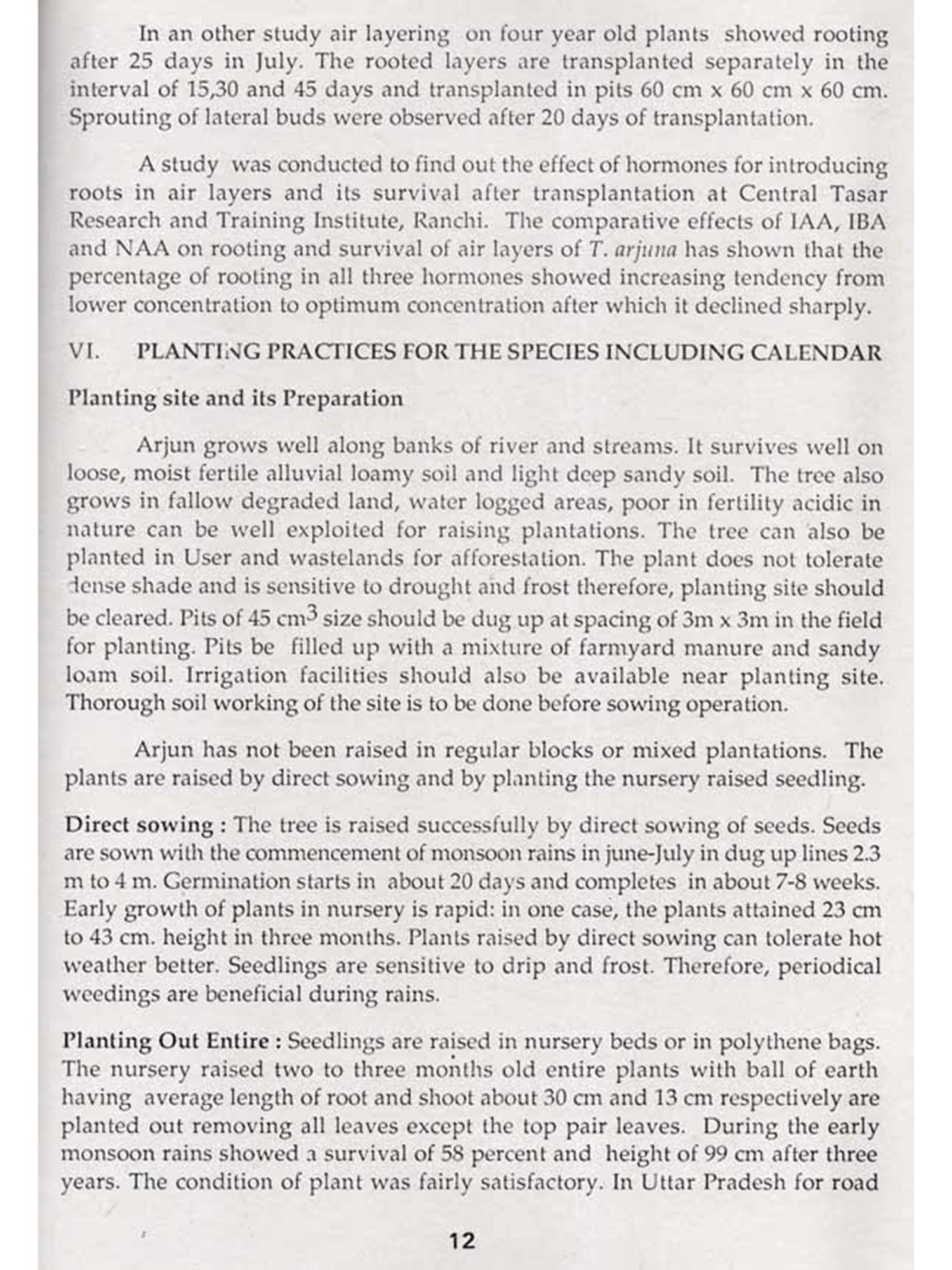 In an other study air layering on four year old plants showed rooting after 25 days in July. The rooted layers are transplanted separately in the interval of 15,30 and 45 days and transplanted in pits 60 cm x 60 cm x 60 cm. Sprouting of lateral buds were observed after 20 days of transplantation.

A study was conducted to find out the effect of hormones for introducing roots in air layers and its survival after transplantation at Central Tasar Research and Training Institute, Ranchi. The comparative effects of IAA, IBA and NAA on rooting and survival of air layers of T. arjuna has shown that the percentage of rooting in all three hormones showed increasing tendency from lower concentration to optimum concentration after which it declined sharply.

VI. PLANTING PRACTICES FOR THE SPECIES INCLUDING CALENDAR

Planting site and its Preparation

Arjun grows well along banks of river and streams. It survives well on loose, moist fertile alluvial loamy soil and light deep sandy soil. The tree also grows in fallow degraded land, water logged areas, poor in fertility acidic in nature can be well exploited for raising plantations. The tree can also be planted in User and wastelands for afforestation. The plant does not tolerate dense shade and is sensitive to drought and frost therefore, planting site should be cleared. Pits of 45 $cm^3$ size should be dug up at spacing of 3m x 3m in the field for planting. Pits be filled up with a mixture of farmyard manure and sandy loam soil. Irrigation facilities should also be available near planting site. Thorough soil working of the site is to be done before sowing operation.

Arjun has not been raised in regular blocks or mixed plantations. The plants are raised by direct sowing and by planting the nursery raised seedling.

Direct sowing : The tree is raised successfully by direct sowing of seeds. Seeds are sown with the commencement of monsoon rains in june-July in dug up lines 2.3 m to 4 m. Germination starts in about 20 days and completes in about 7-8 weeks. Early growth of plants in nursery is rapid: in one case, the plants attained 23 cm to 43 cm. height in three months. Plants raised by direct sowing can tolerate hot weather better. Seedlings are sensitive to drip and frost. Therefore, periodical weedings are beneficial during rains.

Planting Out Entire : Seedlings are raised in nursery beds or in polythene bags. The nursery raised two to three months old entire plants with ball of earth having average length of root and shoot about 30 cm and 13 cm respectively are planted out removing all leaves except the top pair leaves. During the early monsoon rains showed a survival of 58 percent and height of 99 cm after three years. The condition of plant was fairly satisfactory. In Uttar Pradesh for road

12